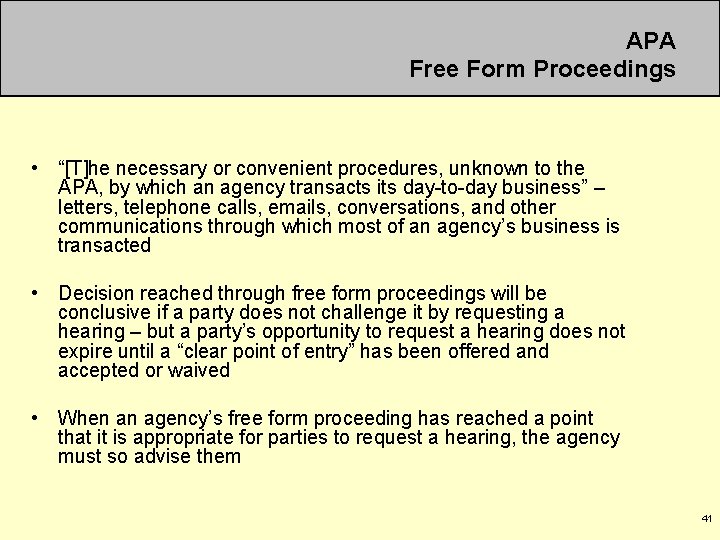 APA
Free Form Proceedings

• “[T]he necessary or convenient procedures, unknown to the APA, by which an agency transacts its day-to-day business” – letters, telephone calls, emails, conversations, and other communications through which most of an agency’s business is transacted

• Decision reached through free form proceedings will be conclusive if a party does not challenge it by requesting a hearing – but a party’s opportunity to request a hearing does not expire until a “clear point of entry” has been offered and accepted or waived

• When an agency’s free form proceeding has reached a point that it is appropriate for parties to request a hearing, the agency must so advise them

41